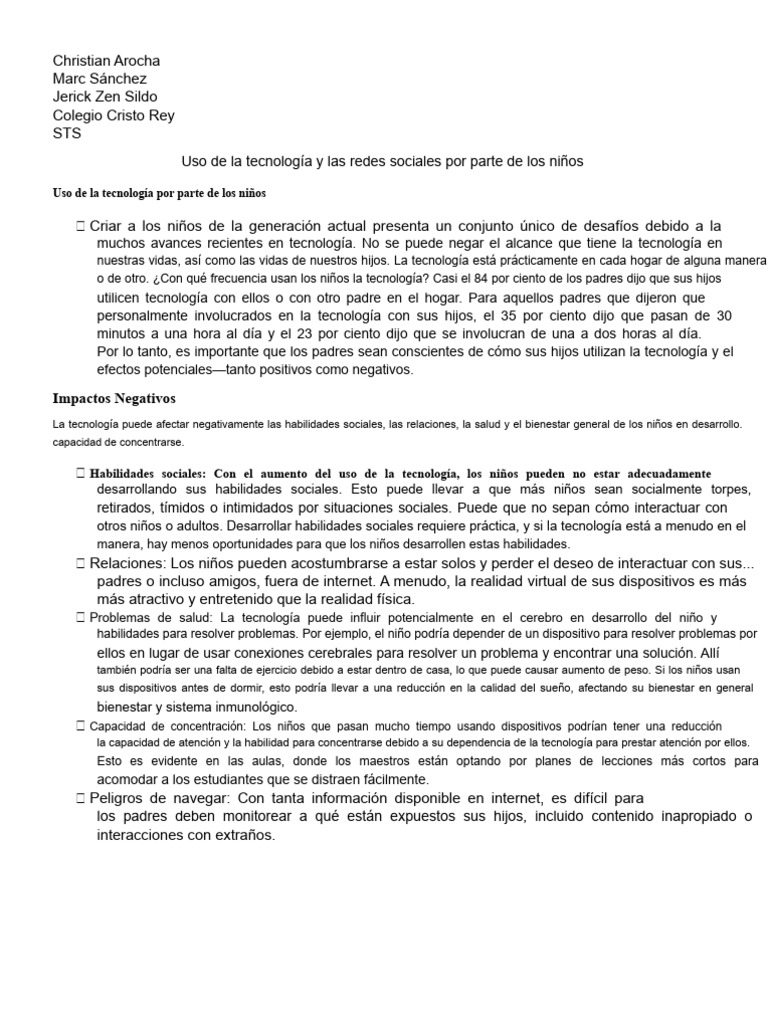 Christian Arocha
Marc Sánchez
Jerick Zen Sildo
Colegio Cristo Rey
STS

Uso de la tecnología y las redes sociales por parte de los niños

Uso de la tecnología por parte de los niños

 Criar a los niños de la generación actual presenta un conjunto único de desafíos debido a la muchos avances recientes en tecnología. No se puede negar el alcance que tiene la tecnología en nuestras vidas, así como las vidas de nuestros hijos. La tecnología está prácticamente en cada hogar de alguna manera o de otro. ¿Con qué frecuencia usan los niños la tecnología? Casi el 84 por ciento de los padres dijo que sus hijos utilicen tecnología con ellos o con otro padre en el hogar. Para aquellos padres que dijeron que personalmente involucrados en la tecnología con sus hijos, el 35 por ciento dijo que pasan de 30 minutos a una hora al día y el 23 por ciento dijo que se involucran de una a dos horas al día. Por lo tanto, es importante que los padres sean conscientes de cómo sus hijos utilizan la tecnología y el efectos potenciales—tanto positivos como negativos.

Impactos Negativos

La tecnología puede afectar negativamente las habilidades sociales, las relaciones, la salud y el bienestar general de los niños en desarrollo. capacidad de concentrarse.

 Habilidades sociales: Con el aumento del uso de la tecnología, los niños pueden no estar adecuadamente desarrollando sus habilidades sociales. Esto puede llevar a que más niños sean socialmente torpes, retirados, tímidos o intimidados por situaciones sociales. Puede que no sepan cómo interactuar con otros niños o adultos. Desarrollar habilidades sociales requiere práctica, y si la tecnología está a menudo en el manera, hay menos oportunidades para que los niños desarrollen estas habilidades.
 Relaciones: Los niños pueden acostumbrarse a estar solos y perder el deseo de interactuar con sus... padres o incluso amigos, fuera de internet. A menudo, la realidad virtual de sus dispositivos es más más atractivo y entretenido que la realidad física.
 Problemas de salud: La tecnología puede influir potencialmente en el cerebro en desarrollo del niño y habilidades para resolver problemas. Por ejemplo, el niño podría depender de un dispositivo para resolver problemas por ellos en lugar de usar conexiones cerebrales para resolver un problema y encontrar una solución. Allí también podría ser una falta de ejercicio debido a estar dentro de casa, lo que puede causar aumento de peso. Si los niños usan sus dispositivos antes de dormir, esto podría llevar a una reducción en la calidad del sueño, afectando su bienestar en general bienestar y sistema inmunológico.
 Capacidad de concentración: Los niños que pasan mucho tiempo usando dispositivos podrían tener una reducción la capacidad de atención y la habilidad para concentrarse debido a su dependencia de la tecnología para prestar atención por ellos. Esto es evidente en las aulas, donde los maestros están optando por planes de lecciones más cortos para acomodar a los estudiantes que se distraen fácilmente.
 Peligros de navegar: Con tanta información disponible en internet, es difícil para los padres deben monitorear a qué están expuestos sus hijos, incluido contenido inapropiado o interacciones con extraños.